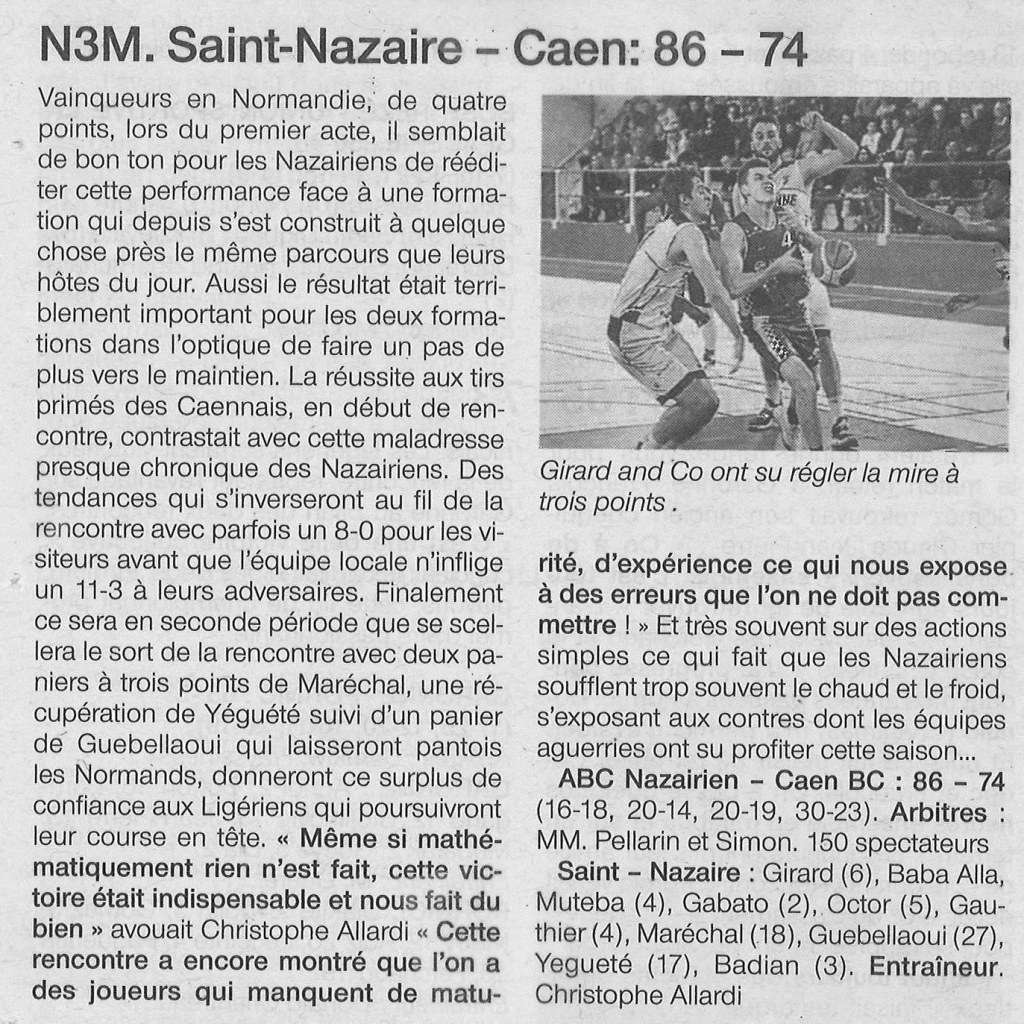 N3M. Saint-Nazaire – Caen: 86 – 74

Vainqueurs en Normandie, de quatre points, lors du premier acte, il semblait de bon ton pour les Nazairiens de rééditer cette performance face à une formation qui depuis s'est construit à quelque chose près le même parcours que leurs hôtes du jour. Aussi le résultat était terriblement important pour les deux formations dans l'optique de faire un pas de plus vers le maintien. La réussite aux tirs primés des Caennais, en début de rencontre, contrastait avec cette maladresse presque chronique des Nazairiens. Des tendances qui s'inverseront au fil de la rencontre avec parfois un 8-0 pour les visiteurs avant que l'équipe locale n'inflige un 11-3 à leurs adversaires. Finalement ce sera en seconde période que se scellera le sort de la rencontre avec deux paniers à trois points de Maréchal, une récupération de Yéguété suivi d'un panier de Guebellaoui qui laisseront pantois les Normands, donneront ce surplus de confiance aux Ligériens qui poursuivront leur course en tête. « Même si mathématiquement rien n'est fait, cette victoire était indispensable et nous fait du bien » avouait Christophe Allardi « Cette rencontre a encore montré que l'on a des joueurs qui manquent de maturité, d'expérience ce qui nous expose à des erreurs que l'on ne doit pas commettre ! » Et très souvent sur des actions simples ce qui fait que les Nazairiens soufflent trop souvent le chaud et le froid, s'exposant aux contres dont les équipes aguerries ont su profiter cette saison...

Girard and Co ont su régler la mire à trois points .

ABC Nazairien – Caen BC : 86 – 74 (16-18, 20-14, 20-19, 30-23). Arbitres : MM. Pellarin et Simon. 150 spectateurs

Saint – Nazaire : Girard (6), Baba Alla, Muteba (4), Gabato (2), Octor (5), Gauthier (4), Maréchal (18), Guebellaoui (27), Yegueté (17), Badian (3). Entraîneur. Christophe Allardi